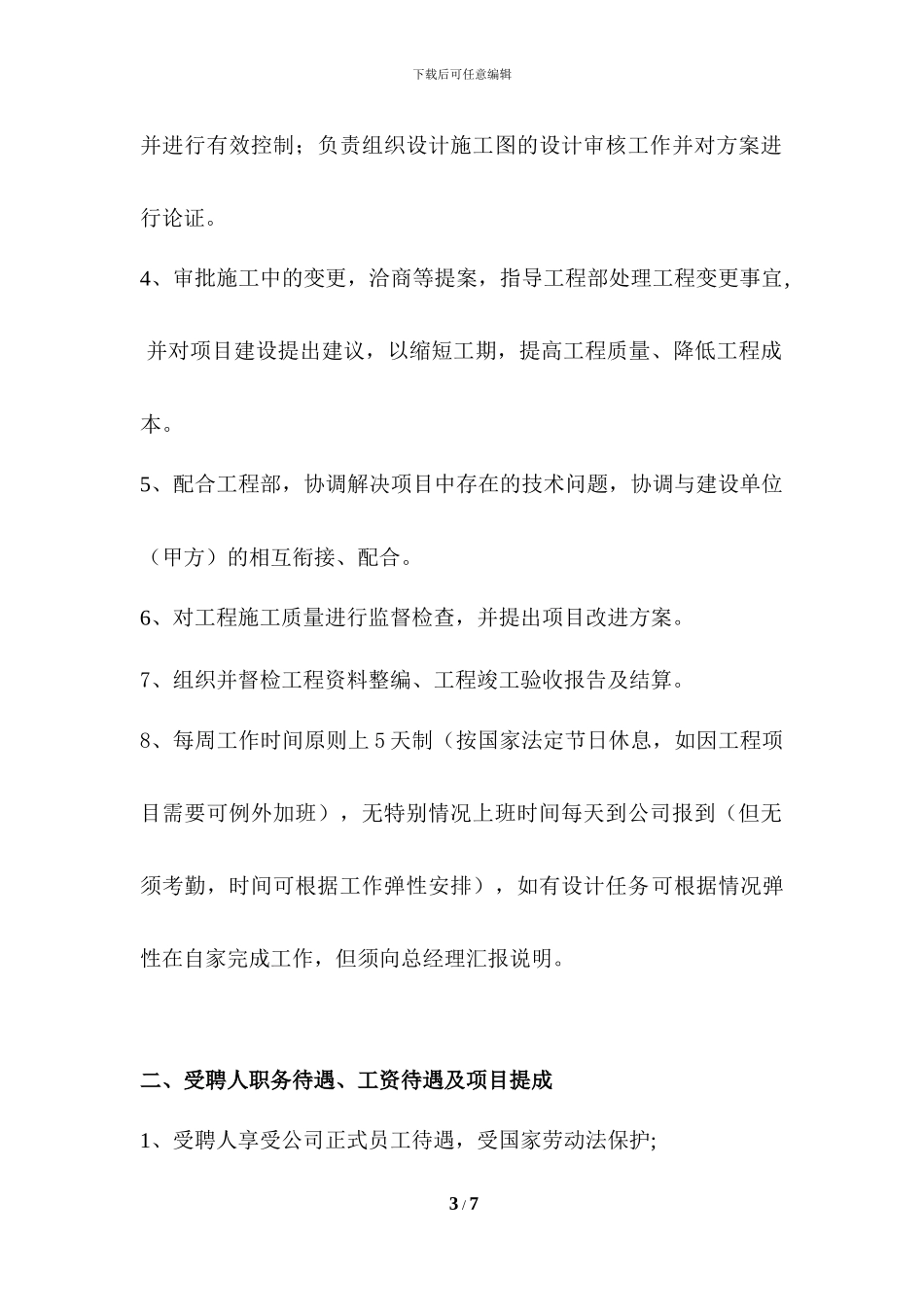 下载后可任意编辑

并进行有效控制；负责组织设计施工图的设计审核工作并对方案进行论证。

4、审批施工中的变更，洽商等提案，指导工程部处理工程变更事宜，并对项目建设提出建议，以缩短工期，提高工程质量、降低工程成本。

5、配合工程部，协调解决项目中存在的技术问题，协调与建设单位（甲方）的相互衔接、配合。

6、对工程施工质量进行监督检查，并提出项目改进方案。

7、组织并督检工程资料整编、工程竣工验收报告及结算。

8、每周工作时间原则上 5 天制（按国家法定节日休息，如因工程项目需要可例外加班），无特别情况上班时间每天到公司报到（但无须考勤，时间可根据工作弹性安排），如有设计任务可根据情况弹性在自家完成工作，但须向总经理汇报说明。

二、受聘人职务待遇、工资待遇及项目提成

1、受聘人享受公司正式员工待遇，受国家劳动法保护;

3 / 7